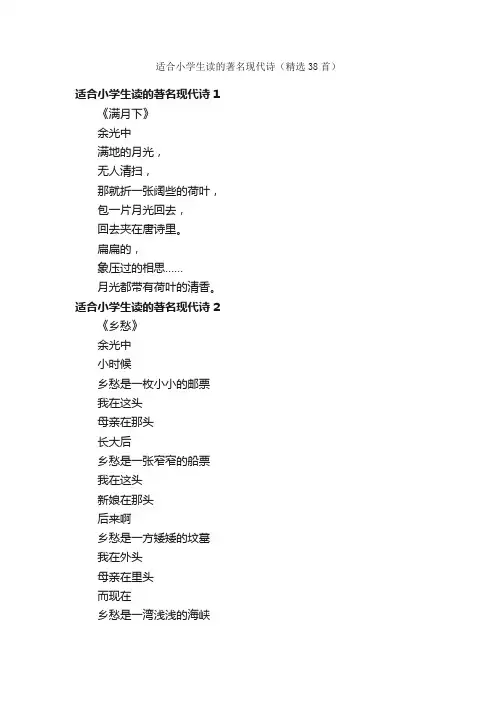 适合小学生读的著名现代诗（精选38首）

适合小学生读的著名现代诗 1

《满月下》

余光中

满地的月光，

无人清扫，

那就折一张阔些的荷叶，

包一片月光回去，

回去夹在唐诗里。

扁扁的，

象压过的相思……

月光都带有荷叶的清香。

适合小学生读的著名现代诗 2

《乡愁》

余光中

小时候

乡愁是一枚小小的邮票

我在这头

母亲在那头

长大后

乡愁是一张窄窄的船票

我在这头

新娘在那头

后来啊

乡愁是一方矮矮的坟墓

我在外头

母亲在里头

而现在

乡愁是一湾浅浅的海峡